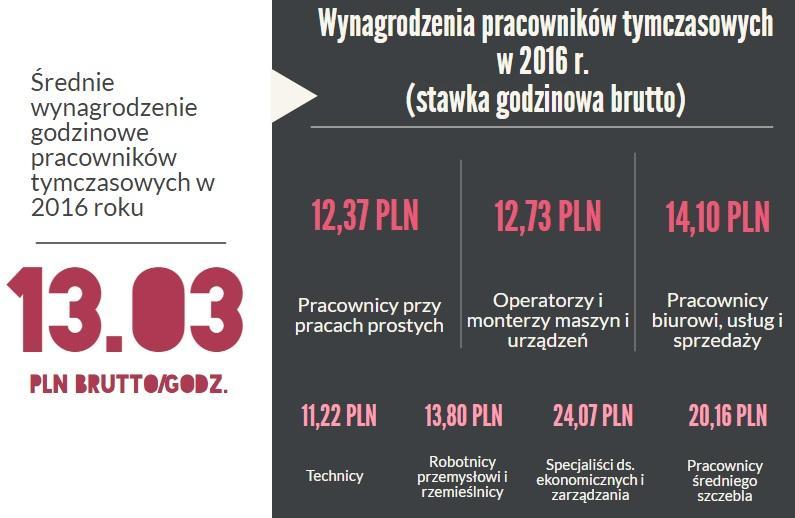 Średnie wynagrodzenie godzinowe pracowników tymczasowych w 2016 roku

13.03

PLN BRUTTO/GODZ.

Wynagrodzenia pracowników tymczasowych w 2016 r. (stawka godzinowa brutto)

12,37 PLN

Pracownicy przy pracach prostych

12,73 PLN

Operatorzy i monterzy maszyn i urządzeń

14,10 PLN

Pracownicy biurowi, usług i sprzedaży

11,22 PLN

Technicy

13,80 PLN

Robotnicy przemysłowi i rzemieślnicy

24,07 PLN

Specjaliści ds. ekonomicznych i zarządzania

20,16 PLN

Pracownicy średniego szczebla